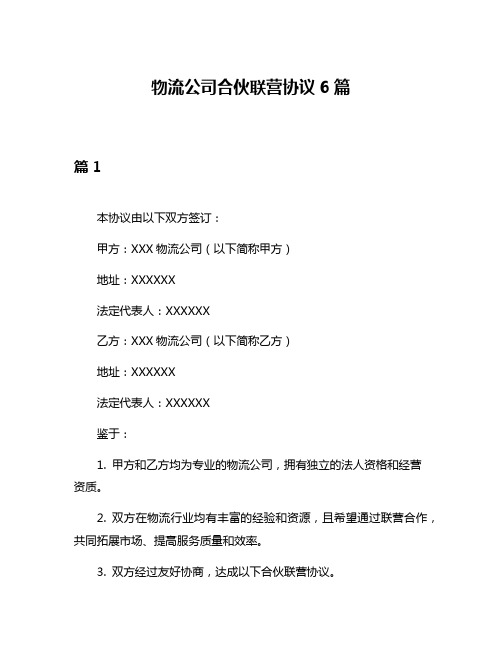 物流公司合伙联营协议 6 篇

篇 1

本协议由以下双方签订：

甲方：XXX 物流公司（以下简称甲方）

地址：XXXXXX

法定代表人：XXXXXX

乙方：XXX 物流公司（以下简称乙方）

地址：XXXXXX

法定代表人：XXXXXX

鉴于：

1. 甲方和乙方均为专业的物流公司，拥有独立的法人资格和经营资质。

2. 双方在物流行业均有丰富的经验和资源，且希望通过联营合作，共同拓展市场、提高服务质量和效率。

3. 双方经过友好协商，达成以下合伙联营协议。